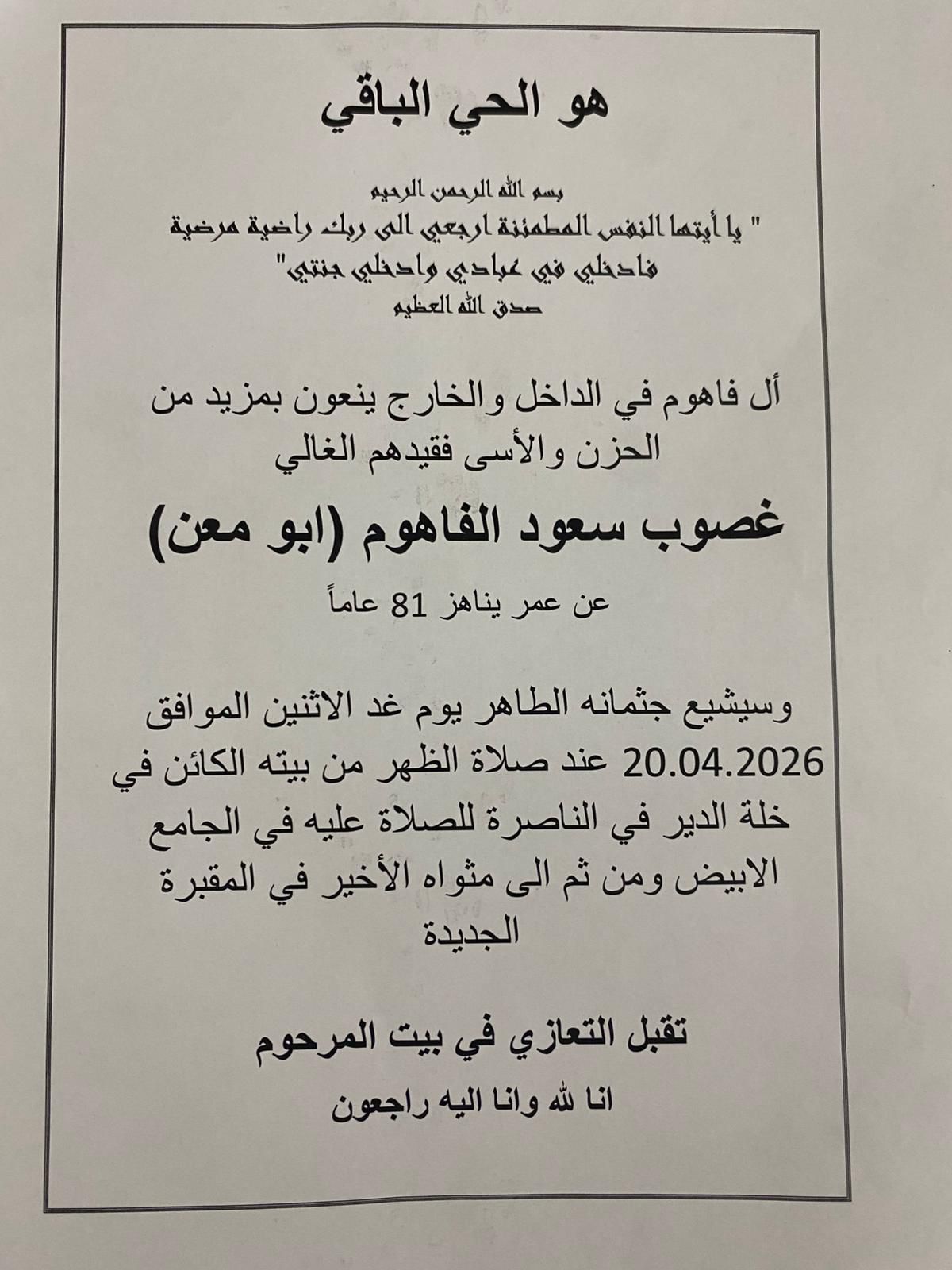 هو الحي الباقي

بسم الله الرحمن الرحيم
" يا أيتها النفس المطمئنة ارجعي الى ربك راضية مرضية
فادخلي في عبادي وادخلي جنتي"
صدق الله العظيم

أل فاهوم في الداخل والخارج ينعون بمزيد من الحزن والأسى فقيدهم الغالي

غصوب سعود الفاهوم (ابو معن)

عن عمر يناهز 81 عاماً

وسيشيع جثمانه الطاهر يوم غد الاثنين الموافق 20.04.2026 عند صلاة الظهر من بيته الكائن في خلة الدير في الناصرة للصلاة عليه في الجامع الابيض ومن ثم الى مثواه الأخير في المقبرة الجديدة

تقبل التعازي في بيت المرحوم

انا لله وانا اليه راجعون